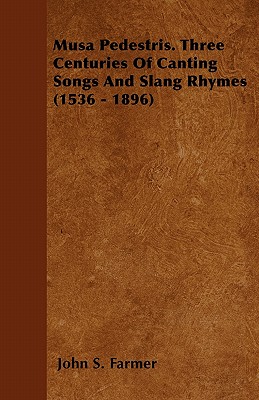 Musa Pedestris. Three Centuries Of Canting Songs And Slang Rhymes (1536 - 1896)

John S. Farmer